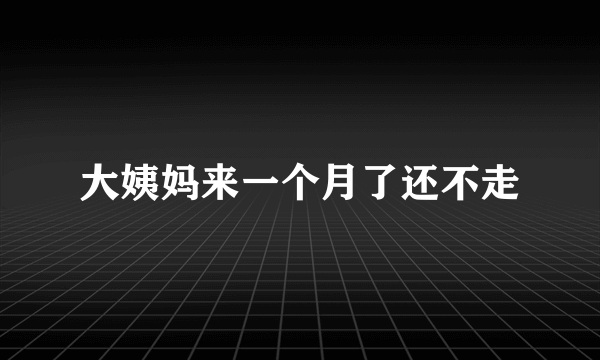 大姨妈来一个月了还不走